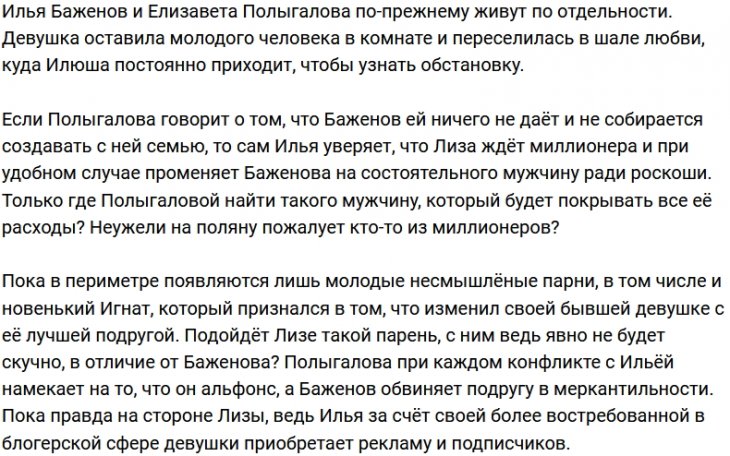 Илья Баженов и Елизавета Полыгалова по-прежнему живут по отдельности. Девушка оставила молодого человека в комнате и переселилась в шале любви, куда Илюша постоянно приходит, чтобы узнать обстановку.

Если Полыгалова говорит о том, что Баженов ей ничего не даёт и не собирается создавать с ней семью, то сам Илья уверяет, что Лиза ждёт миллионера и при удобном случае променяет Баженова на состоятельного мужчину ради роскоши. Только где Полыгаловой найти такого мужчину, который будет покрывать все её расходы? Неужели на поляну пожалует кто-то из миллионеров?

Пока в периметре появляются лишь молодые несмышлёные парни, в том числе и новенький Игнат, который признался в том, что изменил своей бывшей девушке с её лучшей подругой. Подойдёт Лизе такой парень, с ним ведь явно не будет скучно, в отличие от Баженова? Полыгалова при каждом конфликте с Ильёй намекает на то, что он альфонс, а Баженов обвиняет подругу в меркантильности. Пока правда на стороне Лизы, ведь Илья за счёт своей более востребованной в блогерской сфере девушки приобретает рекламу и подписчиков.